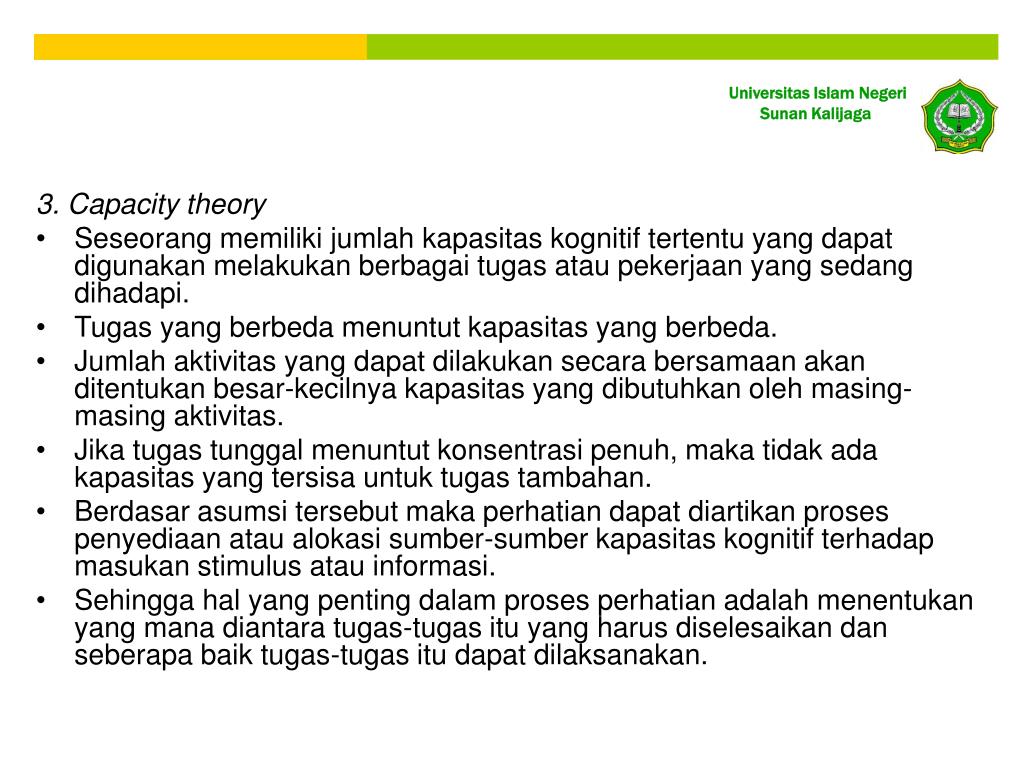 Universitas Islam Negeri
Sunan Kalijaga

3. Capacity theory

• Seseorang memiliki jumlah kapasitas kognitif tertentu yang dapat digunakan melakukan berbagai tugas atau pekerjaan yang sedang dihadapi.
• Tugas yang berbeda menuntut kapasitas yang berbeda.
• Jumlah aktivitas yang dapat dilakukan secara bersamaan akan ditentukan besar-kecilnya kapasitas yang dibutuhkan oleh masing-masing aktivitas.
• Jika tugas tunggal menuntut konsentrasi penuh, maka tidak ada kapasitas yang tersisa untuk tugas tambahan.
• Berdasar asumsi tersebut maka perhatian dapat diartikan proses penyediaan atau alokasi sumber-sumber kapasitas kognitif terhadap masukan stimulus atau informasi.
• Sehingga hal yang penting dalam proses perhatian adalah menentukan yang mana diantara tugas-tugas itu yang harus diselesaikan dan seberapa baik tugas-tugas itu dapat dilaksanakan.